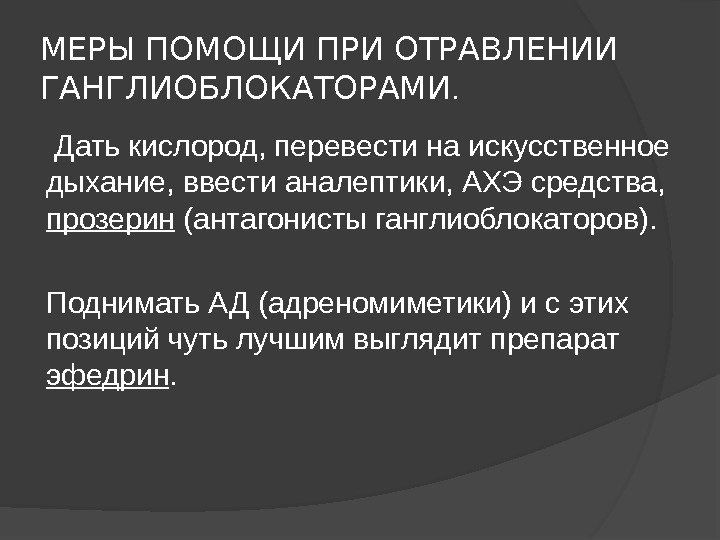 МЕРЫ ПОМОЩИ ПРИ ОТРАВЛЕНИИ ГАНГЛИОБЛОКАТОРАМИ.

Дать кислород, перевести на искусственное дыхание, ввести аналептики, АХЭ средства, прозерин (антагонисты ганглиоблокаторов).

Поднимать АД (адреномиметики) и с этих позиций чуть лучшим выглядит препарат эфедрин.